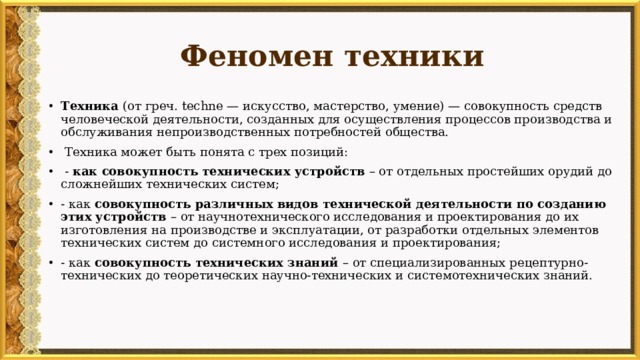 Феномен техники

• Техника (от греч. techne — искусство, мастерство, умение) — совокупность средств человеческой деятельности, созданных для осуществления процессов производства и обслуживания непроизводственных потребностей общества.

• Техника может быть понята с трех позиций:

• - как совокупность технических устройств – от отдельных простейших орудий до сложнейших технических систем;

• - как совокупность различных видов технической деятельности по созданию этих устройств – от научнотехнического исследования и проектирования до их изготовления на производстве и эксплуатации, от разработки отдельных элементов технических систем до системного исследования и проектирования;

• - как совокупность технических знаний – от специализированных рецептурно-технических до теоретических научно-технических и системотехнических знаний.